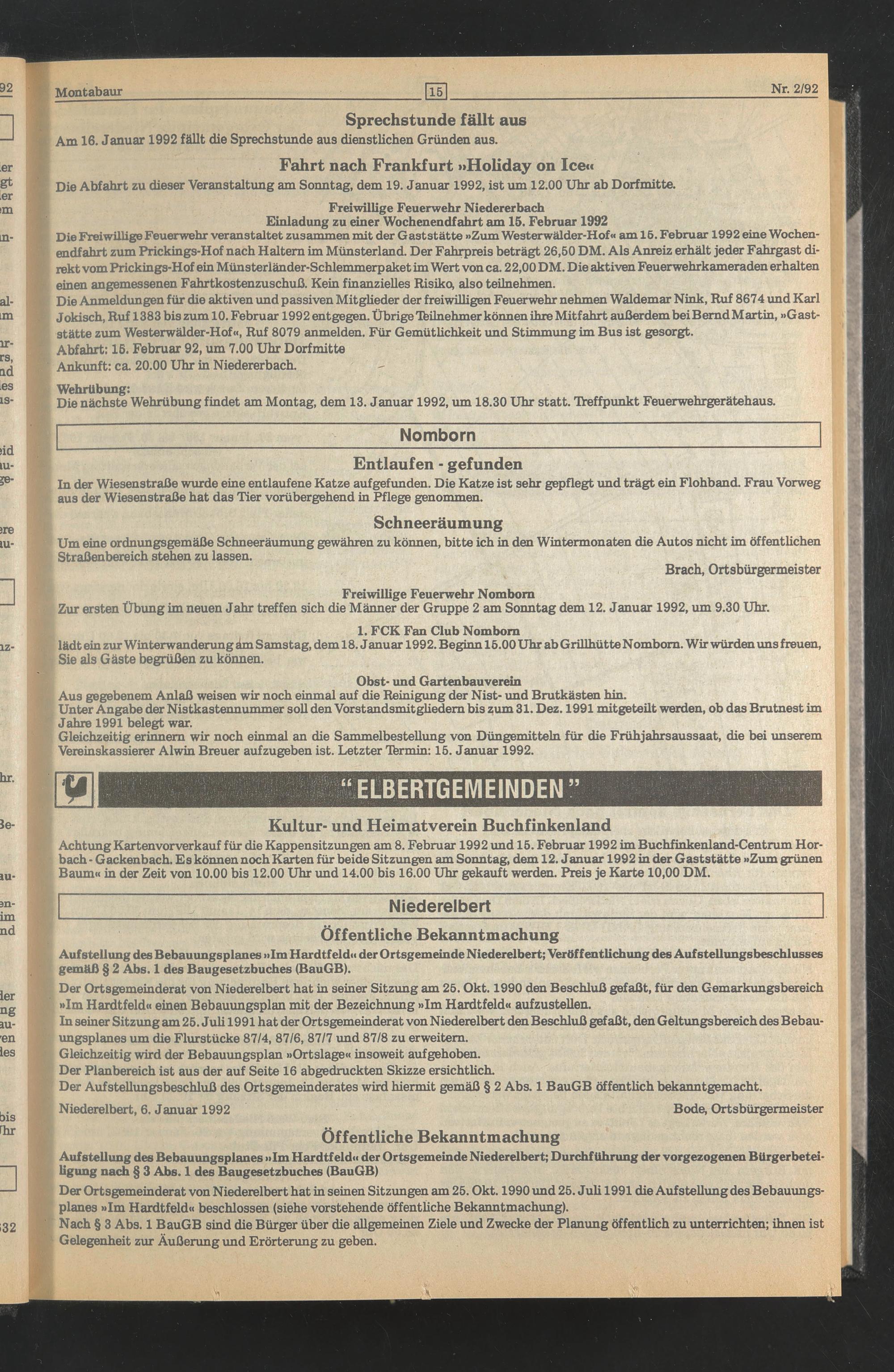 Montabaur 15 Nr. 2/92

Sprechstunde fällt aus

Am 16. Januar 1992 fällt die Sprechstunde aus dienstlichen Gründen aus.

Fahrt nach Frankfurt »Holiday on Ice«

Die Abfahrt zu dieser Veranstaltung am Sonntag, dem 19. Januar 1992, ist um 12.00 Uhr ab Dorfmitte.

Freiwillige Feuerwehr Niedererbach
Einladung zu einer Wochenendfahrt am 15. Februar 1992

Die Freiwillige Feuerwehr veranstaltet zusammen mit der Gaststätte »Zum Westerwälder-Hof« am 15. Februar 1992 eine Wochenendfahrt zum Prickings-Hof nach Haltern im Münsterland. Der Fahrpreis beträgt 26,50 DM. Als Anreiz erhält jeder Fahrgast direkt vom Prickings-Hof ein Münsterländer-Schlemmerpaket im Wert von ca. 22,00 DM. Die aktiven Feuerwehrkameraden erhalten einen angemessenen Fahrtkostenzuschuß. Kein finanzielles Risiko, also teilnehmen.
Die Anmeldungen für die aktiven und passiven Mitglieder der freiwilligen Feuerwehr nehmen Waldemar Nink, Ruf 8674 und Karl Jokisch, Ruf 1383 bis zum 10. Februar 1992 entgegen. Übrige Teilnehmer können ihre Mitfahrt außerdem bei Bernd Martin, »Gaststätte zum Westerwälder-Hof«, Ruf 8079 anmelden. Für Gemütlichkeit und Stimmung im Bus ist gesorgt.
Abfahrt: 15. Februar 92, um 7.00 Uhr Dorfmitte
Ankunft: ca. 20.00 Uhr in Niedererbach.

Wehrübung:
Die nächste Wehrübung findet am Montag, dem 13. Januar 1992, um 18.30 Uhr statt. Treffpunkt Feuerwehrgerätehaus.

Nomborn

Entlaufen - gefunden

In der Wiesenstraße wurde eine entlaufene Katze aufgefunden. Die Katze ist sehr gepflegt und trägt ein Flohband. Frau Vorweg aus der Wiesenstraße hat das Tier vorübergehend in Pflege genommen.

Schneeräumung

Um eine ordnungsgemäße Schneeräumung gewähren zu können, bitte ich in den Wintermonaten die Autos nicht im öffentlichen Straßenbereich stehen zu lassen.
Brach, Ortsbürgermeister

Freiwillige Feuerwehr Nomborn
Zur ersten Übung im neuen Jahr treffen sich die Männer der Gruppe 2 am Sonntag dem 12. Januar 1992, um 9.30 Uhr.

1. FCK Fan Club Nomborn
lädt ein zur Winterwanderung am Samstag, dem 18. Januar 1992. Beginn 15.00 Uhr ab Grillhütte Nomborn. Wir würden uns freuen, Sie als Gäste begrüßen zu können.

Obst- und Gartenbauverein
Aus gegebenem Anlaß weisen wir noch einmal auf die Reinigung der Nist- und Brutkästen hin.
Unter Angabe der Nistkastennummer soll den Vorstandsmitgliedern bis zum 31. Dez. 1991 mitgeteilt werden, ob das Brutnest im Jahre 1991 belegt war.
Gleichzeitig erinnern wir noch einmal an die Sammelbestellung von Düngemitteln für die Frühjahrsaussaat, die bei unserem Vereinskassierer Alwin Breuer aufzugeben ist. Letzter Termin: 15. Januar 1992.

"ELBERTGEMEINDEN"

Kultur- und Heimatverein Buchfinkenland

Achtung Kartenvorverkauf für die Kappensitzungen am 8. Februar 1992 und 15. Februar 1992 im Buchfinkenland-Centrum Horbach - Gackenbach. Es können noch Karten für beide Sitzungen am Sonntag, dem 12. Januar 1992 in der Gaststätte »Zum grünen Baum« in der Zeit von 10.00 bis 12.00 Uhr und 14.00 bis 16.00 Uhr gekauft werden. Preis je Karte 10,00 DM.

Niederelbert

Öffentliche Bekanntmachung

Aufstellung des Bebauungsplanes »Im Hardtfeld« der Ortsgemeinde Niederelbert; Veröffentlichung des Aufstellungsbeschlusses gemäß § 2 Abs. 1 des Baugesetzbuches (BauGB).

Der Ortsgemeinderat von Niederelbert hat in seiner Sitzung am 25. Okt. 1990 den Beschluß gefaßt, für den Gemarkungsbereich »Im Hardtfeld« einen Bebauungsplan mit der Bezeichnung »Im Hardtfeld« aufzustellen.
In seiner Sitzung am 25. Juli 1991 hat der Ortsgemeinderat von Niederelbert den Beschluß gefaßt, den Geltungsbereich des Bebauungsplanes um die Flurstücke 87/4, 87/6, 87/7 und 87/8 zu erweitern.
Gleichzeitig wird der Bebauungsplan »Ortslage« insoweit aufgehoben.
Der Planbereich ist aus der auf Seite 16 abgedruckten Skizze ersichtlich.
Der Aufstellungsbeschluß des Ortsgemeinderates wird hiermit gemäß § 2 Abs. 1 BauGB öffentlich bekanntgemacht.

Niederelbert, 6. Januar 1992 Bode, Ortsbürgermeister

Öffentliche Bekanntmachung

Aufstellung des Bebauungsplanes »Im Hardtfeld« der Ortsgemeinde Niederelbert; Durchführung der vorgezogenen Bürgerbeteiligung nach § 3 Abs. 1 des Baugesetzbuches (BauGB)

Der Ortsgemeinderat von Niederelbert hat in seinen Sitzungen am 25. Okt. 1990 und 25. Juli 1991 die Aufstellung des Bebauungsplanes »Im Hardtfeld« beschlossen (siehe vorstehende öffentliche Bekanntmachung).
Nach § 3 Abs. 1 BauGB sind die Bürger über die allgemeinen Ziele und Zwecke der Planung öffentlich zu unterrichten; ihnen ist Gelegenheit zur Äußerung und Erörterung zu geben.